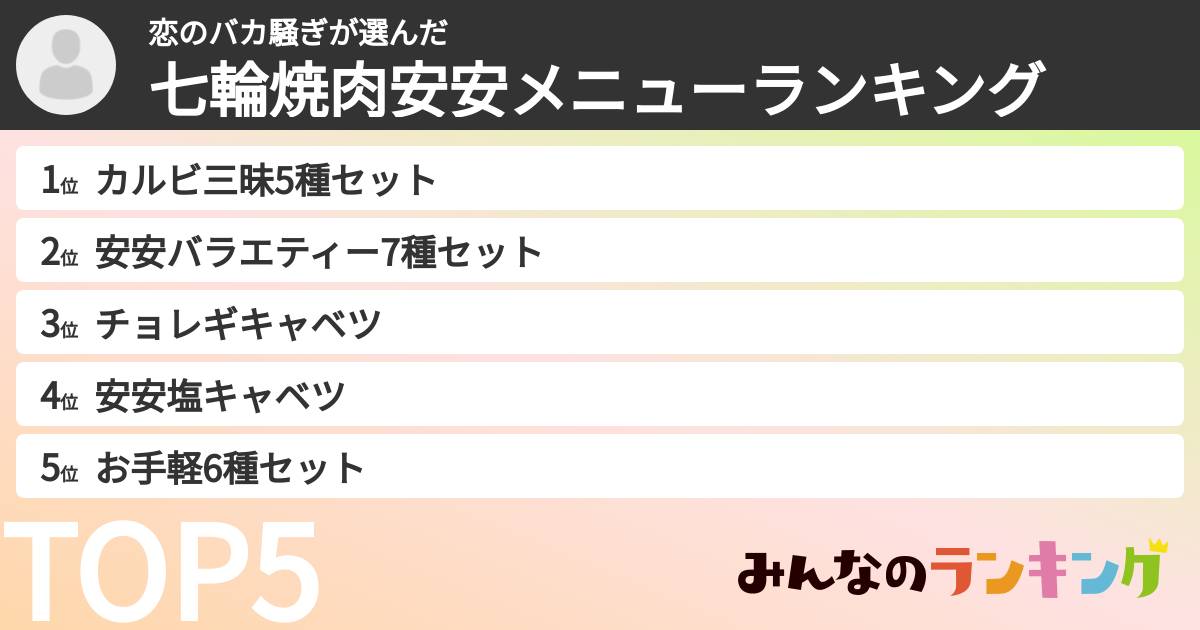 恋のバカ騒ぎが選んだ

七輪焼肉安安メニューランキング

1位 カルビ三昧5種セット

2位 安安バラエティー7種セット

3位 チョレギキャベツ

4位 安安塩キャベツ

5位 お手軽6種セット

TOP5

みんなのランキング